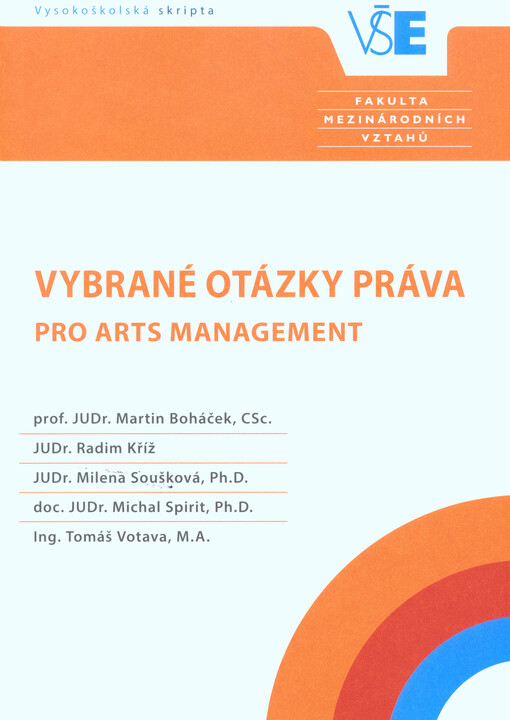 Vysokoškolská skripta

VŠE

FAKULTA
MEZINÁRODNÍCH
VZTAHŮ

VYBRANÉ OTÁZKY PRÁVA
PRO ARTS MANAGEMENT

prof. JUDr. Martin Boháček, CSc.
JUDr. Radim Kříž
JUDr. Milena Soušková, Ph.D.
doc. JUDr. Michal Spirit, Ph.D.
Ing. Tomáš Votava, M.A.